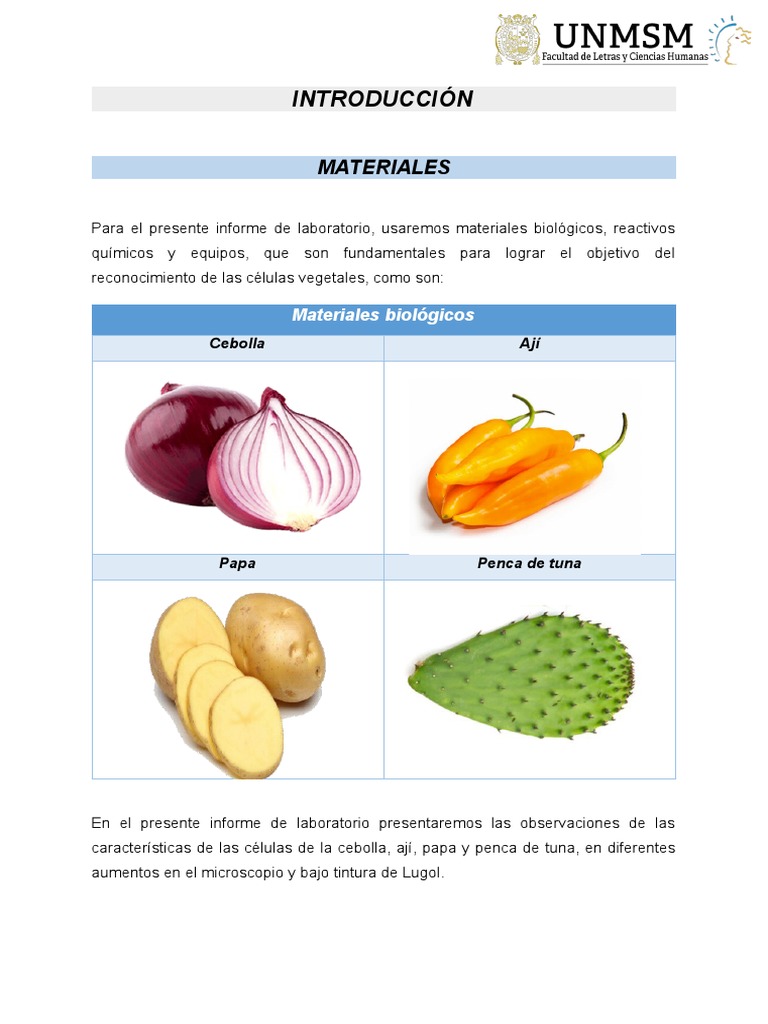 UNMSM
Facultad de Letras y Ciencias Humanas

INTRODUCCIÓN

MATERIALES

Para el presente informe de laboratorio, usaremos materiales biológicos, reactivos químicos y equipos, que son fundamentales para lograr el objetivo del reconocimiento de las células vegetales, como son:

| Materiales biológicos | |
|---|---|
| Cebolla | Ají |
| | |
| Papa | Penca de tuna |
| | |

En el presente informe de laboratorio presentaremos las observaciones de las características de las células de la cebolla, ají, papa y penca de tuna, en diferentes aumentos en el microscopio y bajo tintura de Lugol.